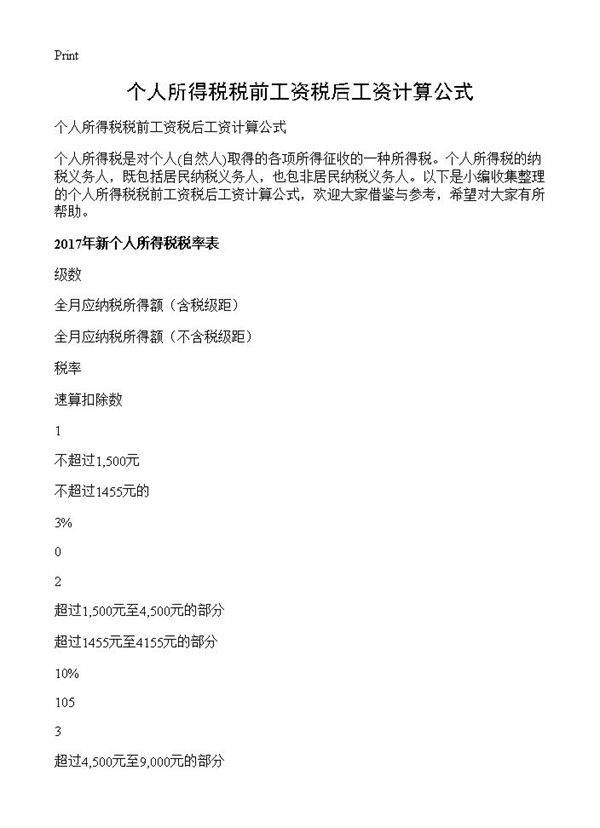 Print

个人所得税税前工资税后工资计算公式

个人所得税税前工资税后工资计算公式

个人所得税是对个人(自然人)取得的各项所得征收的一种所得税。个人所得税的纳税义务人，既包括居民纳税义务人，也包非居民纳税义务人。以下是小编收集整理的个人所得税税前工资税后工资计算公式，欢迎大家借鉴与参考，希望对大家有所帮助。

2017年新个人所得税税率表

级数

全月应纳税所得额（含税级距）

全月应纳税所得额（不含税级距）

税率

速算扣除数

1

不超过1,500元

不超过1455元的

3%

0

2

超过1,500元至4,500元的部分

超过1455元至4155元的部分

10%

105

3

超过4,500元至9,000元的部分